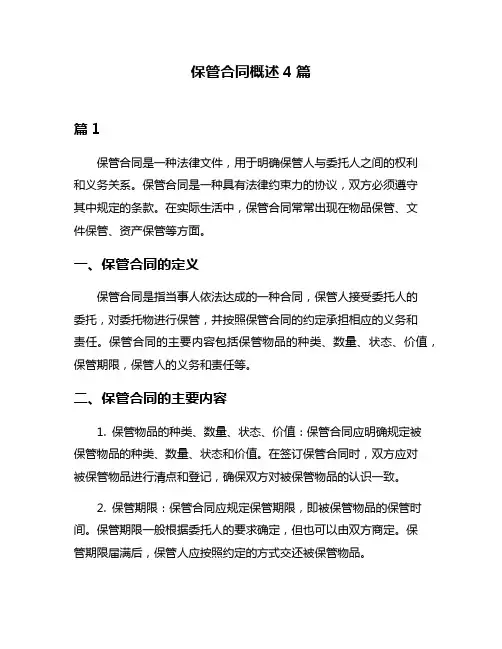 保管合同概述 4 篇

篇 1

保管合同是一种法律文件，用于明确保管人与委托人之间的权利和义务关系。保管合同是一种具有法律约束力的协议，双方必须遵守其中规定的条款。在实际生活中，保管合同常常出现在物品保管、文件保管、资产保管等方面。

一、保管合同的定义

保管合同是指当事人依法达成的一种合同，保管人接受委托人的委托，对委托物进行保管，并按照保管合同的约定承担相应的义务和责任。保管合同的主要内容包括保管物品的种类、数量、状态、价值，保管期限，保管人的义务和责任等。

二、保管合同的主要内容

1. 保管物品的种类、数量、状态、价值：保管合同应明确规定被保管物品的种类、数量、状态和价值。在签订保管合同时，双方应对被保管物品进行清点和登记，确保双方对被保管物品的认识一致。

2. 保管期限：保管合同应规定保管期限，即被保管物品的保管时间。保管期限一般根据委托人的要求确定，但也可以由双方商定。保管期限届满后，保管人应按照约定的方式交还被保管物品。